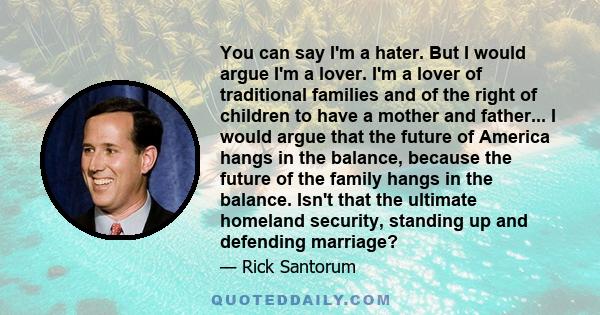 You can say I'm a hater. But I would argue I'm a lover. I'm a lover of traditional families and of the right of children to have a mother and father... I would argue that the future of America hangs in the balance, because the future of the family hangs in the balance. Isn't that the ultimate homeland security, standing up and defending marriage?

— Rick Santorum

QUOTEDDAILY.COM